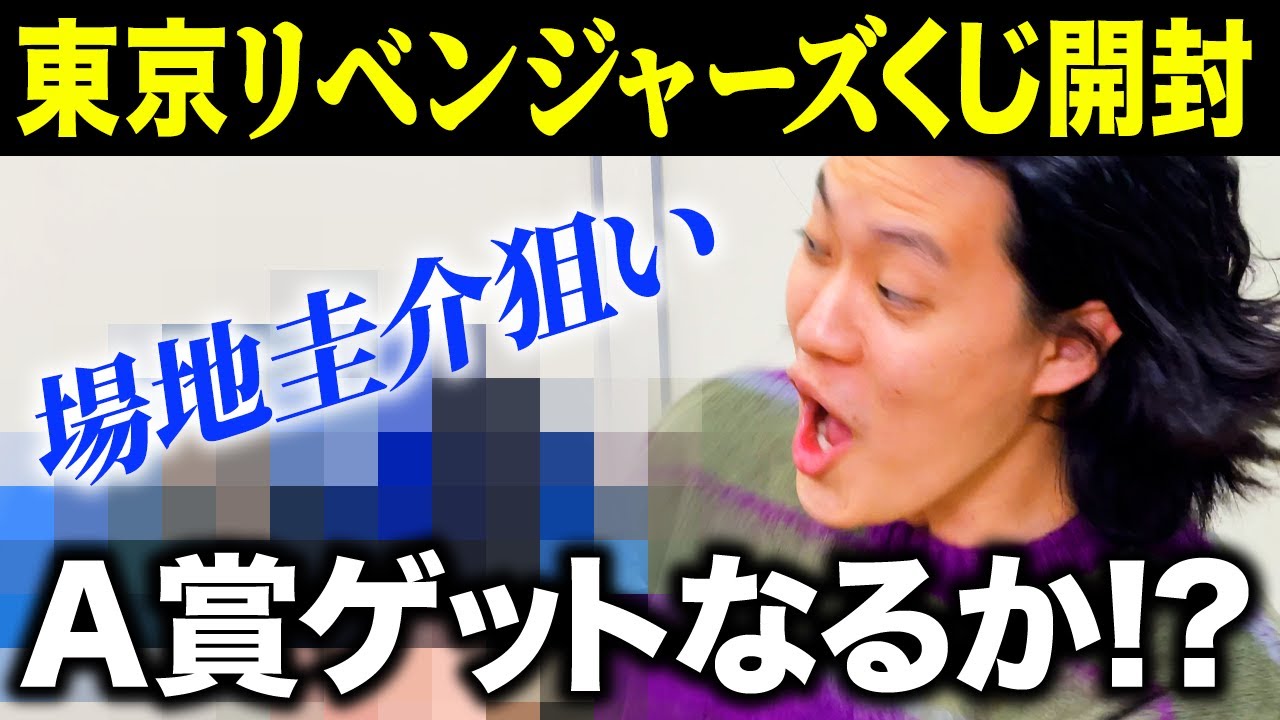 東京リベンジャーズくじ開封

場地圭介狙い

A賞ゲットなるか!?